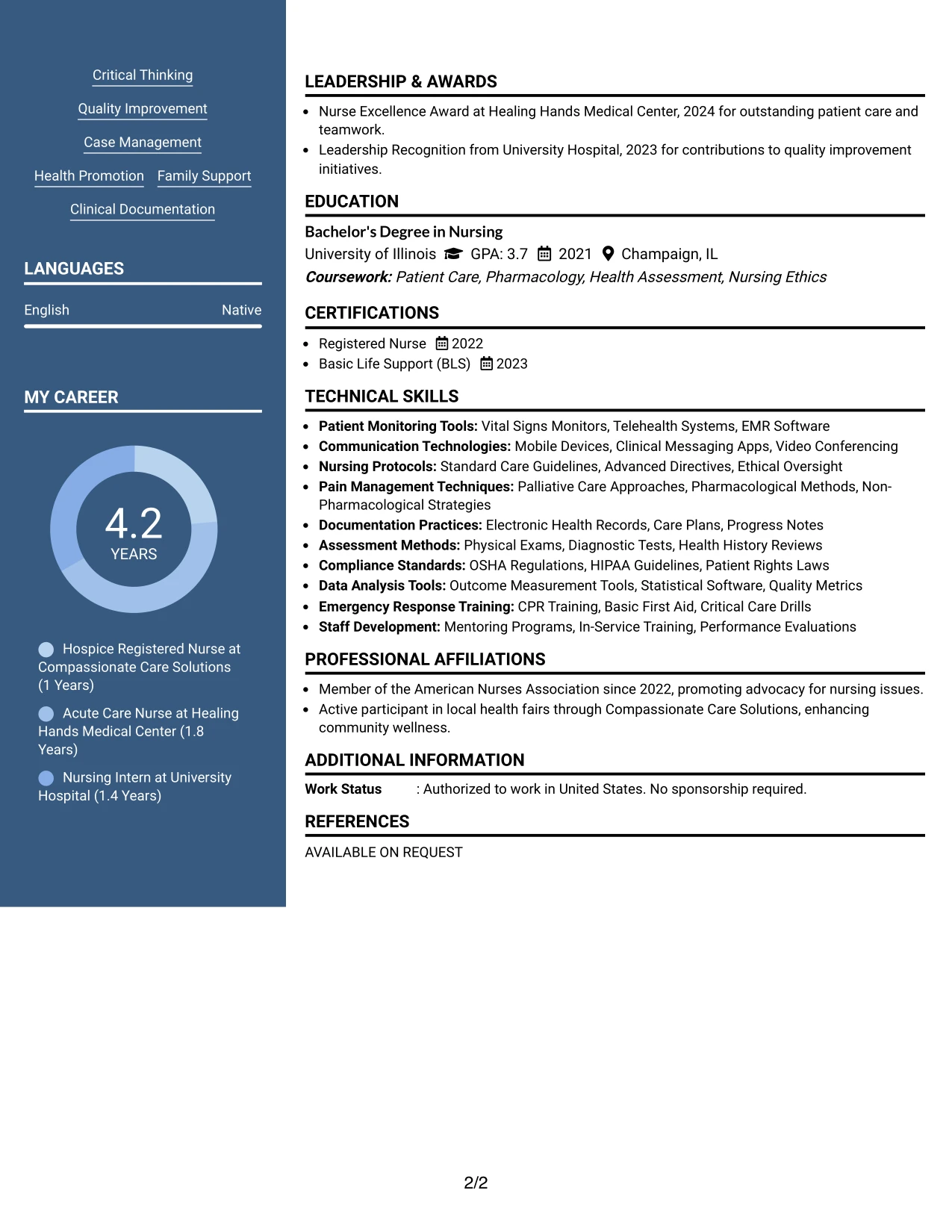 Critical Thinking

Quality Improvement

Case Management

Health Promotion Family Support

Clinical Documentation

LANGUAGES

English Native

MY CAREER

4.2
YEARS

Hospice Registered Nurse at Compassionate Care Solutions (1 Years)

Acute Care Nurse at Healing Hands Medical Center (1.8 Years)

Nursing Intern at University Hospital (1.4 Years)

LEADERSHIP & AWARDS

• Nurse Excellence Award at Healing Hands Medical Center, 2024 for outstanding patient care and teamwork.
• Leadership Recognition from University Hospital, 2023 for contributions to quality improvement initiatives.

EDUCATION

Bachelor's Degree in Nursing
University of Illinois GPA: 3.7 2021 Champaign, IL
Coursework: Patient Care, Pharmacology, Health Assessment, Nursing Ethics

CERTIFICATIONS

• Registered Nurse 2022
• Basic Life Support (BLS) 2023

TECHNICAL SKILLS

• Patient Monitoring Tools: Vital Signs Monitors, Telehealth Systems, EMR Software
• Communication Technologies: Mobile Devices, Clinical Messaging Apps, Video Conferencing
• Nursing Protocols: Standard Care Guidelines, Advanced Directives, Ethical Oversight
• Pain Management Techniques: Palliative Care Approaches, Pharmacological Methods, Non-Pharmacological Strategies
• Documentation Practices: Electronic Health Records, Care Plans, Progress Notes
• Assessment Methods: Physical Exams, Diagnostic Tests, Health History Reviews
• Compliance Standards: OSHA Regulations, HIPAA Guidelines, Patient Rights Laws
• Data Analysis Tools: Outcome Measurement Tools, Statistical Software, Quality Metrics
• Emergency Response Training: CPR Training, Basic First Aid, Critical Care Drills
• Staff Development: Mentoring Programs, In-Service Training, Performance Evaluations

PROFESSIONAL AFFILIATIONS

• Member of the American Nurses Association since 2022, promoting advocacy for nursing issues.
• Active participant in local health fairs through Compassionate Care Solutions, enhancing community wellness.

ADDITIONAL INFORMATION

Work Status : Authorized to work in United States. No sponsorship required.

REFERENCES

AVAILABLE ON REQUEST

2/2